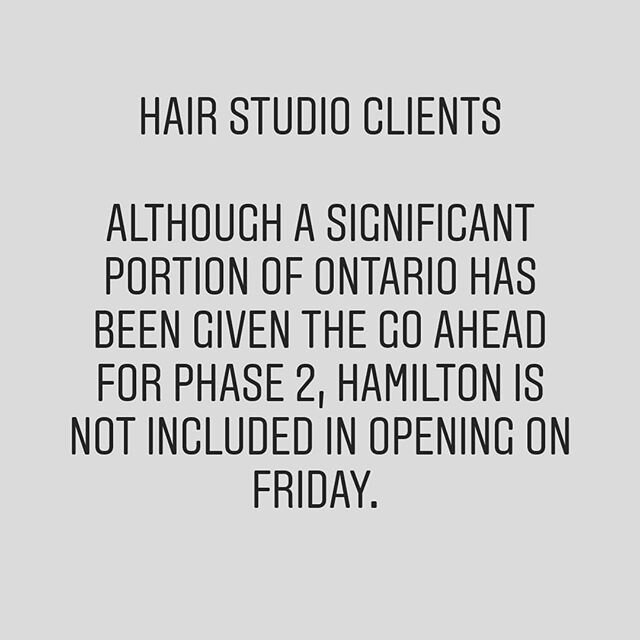 HAIR STUDIO CLIENTS

ALTHOUGH A SIGNIFICANT PORTION OF ONTARIO HAS BEEN GIVEN THE GO AHEAD FOR PHASE 2, HAMILTON IS NOT INCLUDED IN OPENING ON FRIDAY.